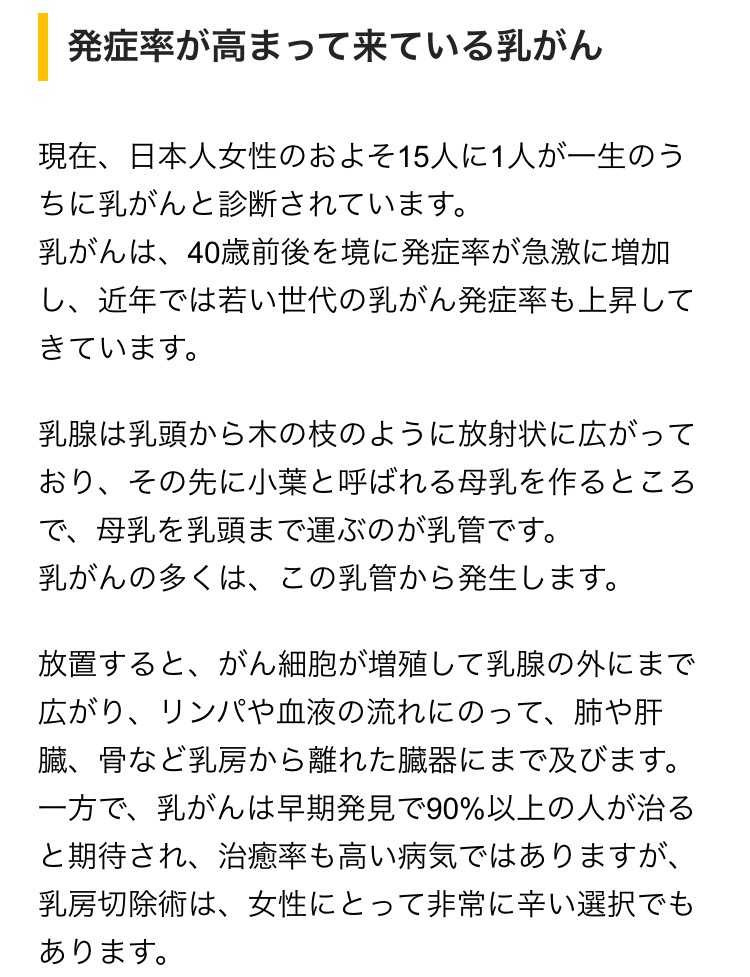 発症率が高まって来ている乳がん

現在、日本人女性のおよそ15人に1人が一生のうちに乳がんと診断されています。
乳がんは、40歳前後を境に発症率が急激に増加し、近年では若い世代の乳がん発症率も上昇してきています。

乳腺は乳頭から木の枝のように放射状に広がっており、その先に小葉と呼ばれる母乳を作るところで、母乳を乳頭まで運ぶのが乳管です。
乳がんの多くは、この乳管から発生します。

放置すると、がん細胞が増殖して乳腺の外にまで広がり、リンパや血液の流れにのって、肺や肝臓、骨など乳房から離れた臓器にまで及びます。
一方で、乳がんは早期発見で90%以上の人が治ると期待され、治癒率も高い病気ではありますが、乳房切除術は、女性にとって非常に辛い選択でもあります。